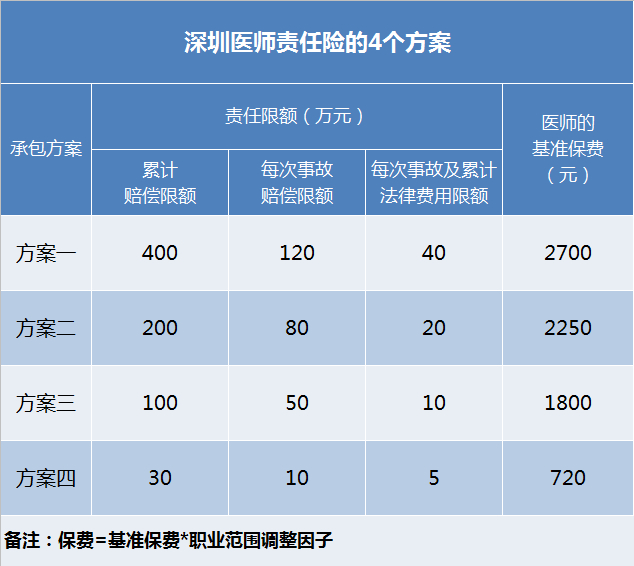 深圳医师责任险的4个方案

| 承包方案 | 责任限额（万元） | | | 医师的基准保费（元） |
|---|---|---|---|---|
| | 累计赔偿限额 | 每次事故赔偿限额 | 每次事故及累计法律费用限额 | |
| 方案一 | 400 | 120 | 40 | 2700 |
| 方案二 | 200 | 80 | 20 | 2250 |
| 方案三 | 100 | 50 | 10 | 1800 |
| 方案四 | 30 | 10 | 5 | 720 |

备注：保费=基准保费*职业范围调整因子